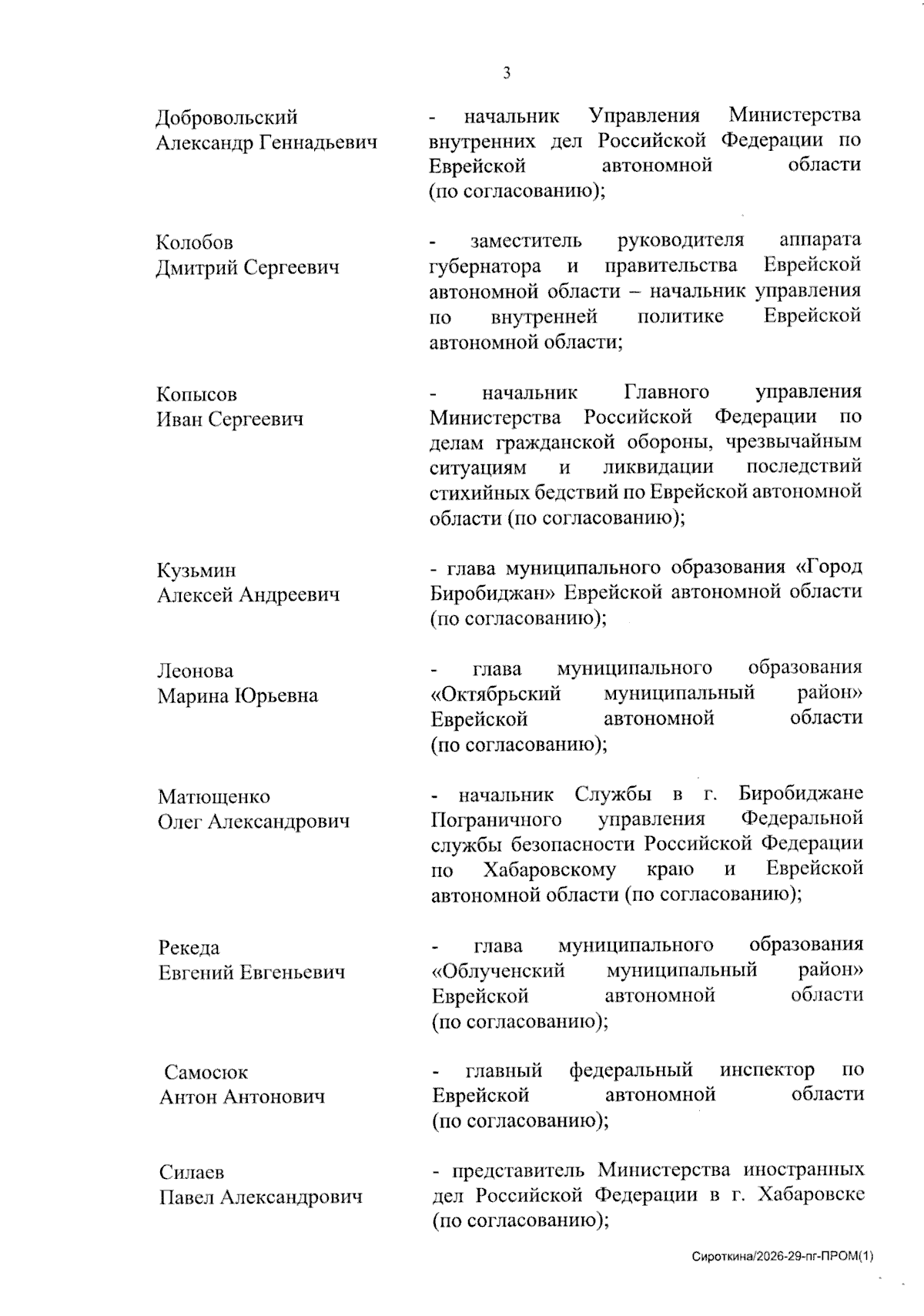 3

Добровольский Александр Геннадьевич

- начальник Управления Министерства внутренних дел Российской Федерации по Еврейской автономной области (по согласованию);

Колобов Дмитрий Сергеевич

- заместитель руководителя аппарата губернатора и правительства Еврейской автономной области – начальник управления по внутренней политике Еврейской автономной области;

Копысов Иван Сергеевич

- начальник Главного управления Министерства Российской Федерации по делам гражданской обороны, чрезвычайным ситуациям и ликвидации последствий стихийных бедствий по Еврейской автономной области (по согласованию);

Кузьмин Алексей Андреевич

- глава муниципального образования «Город Биробиджан» Еврейской автономной области (по согласованию);

Леонова Марина Юрьевна

- глава муниципального образования «Октябрьский муниципальный район» Еврейской автономной области (по согласованию);

Матющенко Олег Александрович

- начальник Службы в г. Биробиджане Пограничного управления Федеральной службы безопасности Российской Федерации по Хабаровскому краю и Еврейской автономной области (по согласованию);

Рекеда Евгений Евгеньевич

- глава муниципального образования «Облученский муниципальный район» Еврейской автономной области (по согласованию);

Самосюк Антон Антонович

- главный федеральный инспектор по Еврейской автономной области (по согласованию);

Силаев Павел Александрович

- представитель Министерства иностранных дел Российской Федерации в г. Хабаровске (по согласованию);

Сироткина/2026-29-пг-ПРОМ(1)